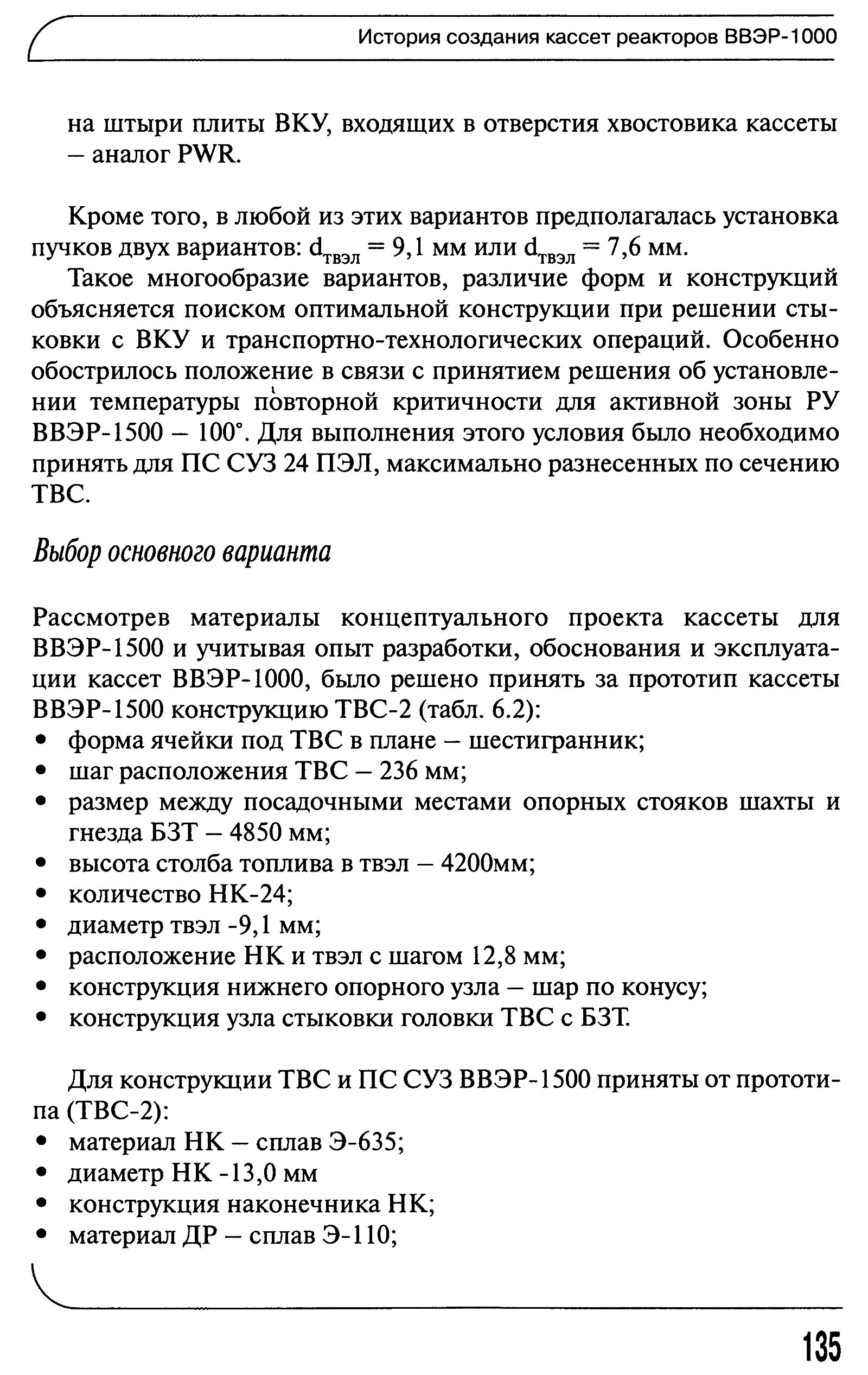 История создания кассет реакторов ВВЭР-1000

на штыри плиты ВКУ, входящих в отверстия хвостовика кассеты – аналог PWR.

Кроме того, в любой из этих вариантов предполагалась установка пучков двух вариантов: $d_{твэл}$ = 9,1 мм или $d_{твэл}$ = 7,6 мм.

Такое многообразие вариантов, различие форм и конструкций объясняется поиском оптимальной конструкции при решении стыковки с ВКУ и транспортно-технологических операций. Особенно обострилось положение в связи с принятием решения об установлении температуры повторной критичности для активной зоны РУ ВВЭР-1500 – 100°. Для выполнения этого условия было необходимо принять для ПС СУЗ 24 ПЭЛ, максимально разнесенных по сечению ТВС.

Выбор основного варианта

Рассмотрев материалы концептуального проекта кассеты для ВВЭР-1500 и учитывая опыт разработки, обоснования и эксплуатации кассет ВВЭР-1000, было решено принять за прототип кассеты ВВЭР-1500 конструкцию ТВС-2 (табл. 6.2):
• форма ячейки под ТВС в плане – шестигранник;
• шаг расположения ТВС – 236 мм;
• размер между посадочными местами опорных стояков шахты и гнезда БЗТ – 4850 мм;
• высота столба топлива в твэл – 4200мм;
• количество НК-24;
• диаметр твэл -9,1 мм;
• расположение НК и твэл с шагом 12,8 мм;
• конструкция нижнего опорного узла – шар по конусу;
• конструкция узла стыковки головки ТВС с БЗТ.

Для конструкции ТВС и ПС СУЗ ВВЭР-1500 приняты от прототипа (ТВС-2):
• материал НК – сплав Э-635;
• диаметр НК -13,0 мм
• конструкция наконечника НК;
• материал ДР – сплав Э-110;

135